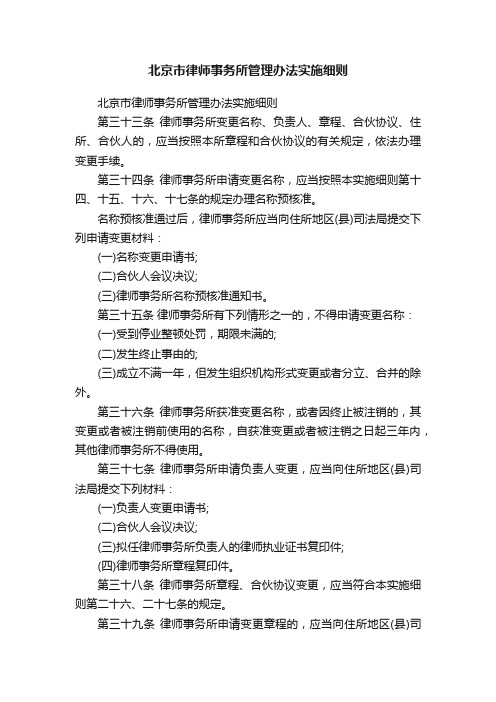 北京市律师事务所管理办法实施细则

北京市律师事务所管理办法实施细则

第三十三条 律师事务所变更名称、负责人、章程、合伙协议、住所、合伙人的，应当按照本所章程和合伙协议的有关规定，依法办理变更手续。

第三十四条 律师事务所申请变更名称，应当按照本实施细则第十四、十五、十六、十七条的规定办理名称预核准。

名称预核准通过后，律师事务所应当向住所地区(县)司法局提交下列申请变更材料：

(一)名称变更申请书;

(二)合伙人会议决议;

(三)律师事务所名称预核准通知书。

第三十五条 律师事务所有下列情形之一的，不得申请变更名称：

(一)受到停业整顿处罚，期限未满的;

(二)发生终止事由的;

(三)成立不满一年，但发生组织机构形式变更或者分立、合并的除外。

第三十六条 律师事务所获准变更名称，或者因终止被注销的，其变更或者被注销前使用的名称，自获准变更或者被注销之日起三年内，其他律师事务所不得使用。

第三十七条 律师事务所申请负责人变更，应当向住所地区(县)司法局提交下列材料：

(一)负责人变更申请书;

(二)合伙人会议决议;

(三)拟任律师事务所负责人的律师执业证书复印件;

(四)律师事务所章程复印件。

第三十八条 律师事务所章程、合伙协议变更，应当符合本实施细则第二十六、二十七条的规定。

第三十九条 律师事务所申请变更章程的，应当向住所地区(县)司